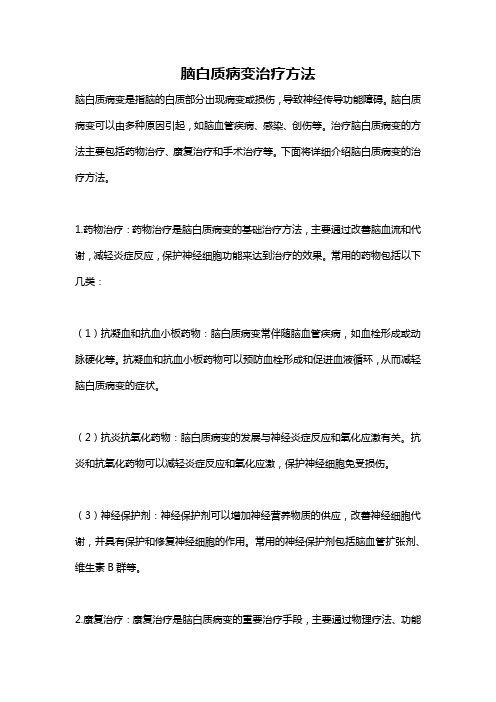 脑白质病变治疗方法

脑白质病变是指脑的白质部分出现病变或损伤，导致神经传导功能障碍。脑白质病变可以由多种原因引起，如脑血管疾病、感染、创伤等。治疗脑白质病变的方法主要包括药物治疗、康复治疗和手术治疗等。下面将详细介绍脑白质病变的治疗方法。

1.药物治疗：药物治疗是脑白质病变的基础治疗方法，主要通过改善脑血流和代谢，减轻炎症反应，保护神经细胞功能来达到治疗的效果。常用的药物包括以下几类：

（1）抗凝血和抗血小板药物：脑白质病变常伴随脑血管疾病，如血栓形成或动脉硬化等。抗凝血和抗血小板药物可以预防血栓形成和促进血液循环，从而减轻脑白质病变的症状。

（2）抗炎抗氧化药物：脑白质病变的发展与神经炎症反应和氧化应激有关。抗炎和抗氧化药物可以减轻炎症反应和氧化应激，保护神经细胞免受损伤。

（3）神经保护剂：神经保护剂可以增加神经营养物质的供应，改善神经细胞代谢，并具有保护和修复神经细胞的作用。常用的神经保护剂包括脑血管扩张剂、维生素 B 群等。

2.康复治疗：康复治疗是脑白质病变的重要治疗手段，主要通过物理疗法、功能